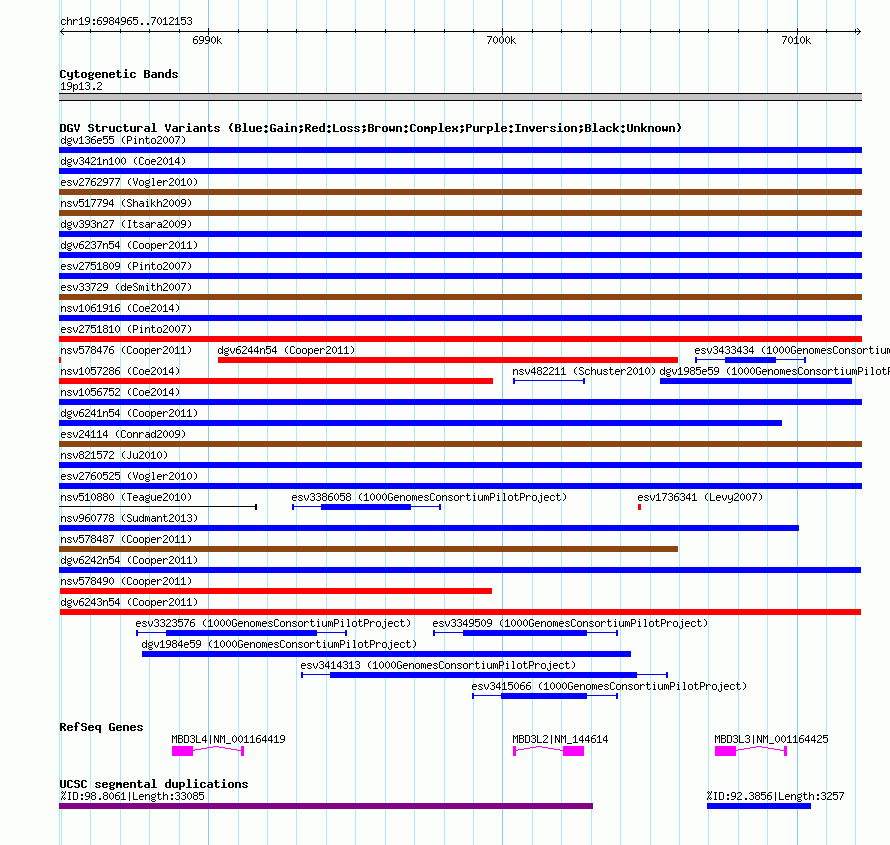 chr19:6984965..7012153

6990k 7000k 7010k

Cytogenetic Bands
19p13.2

DGV Structural Variants (Blue:Gain;Red:Loss;Brown:Complex;Purple:Inversion;Black:Unknown)
dgv136e55 (Pinto2007)
dgv3421n100 (Coe2014)
esv2762977 (Vogler2010)
nsv517794 (Shaikh2009)
dgv393n27 (Itsara2009)
dgv6237n54 (Cooper2011)
esv2751809 (Pinto2007)
esv33729 (deSmith2007)
nsv1061916 (Coe2014)
esv2751810 (Pinto2007)
nsv578476 (Cooper2011) dgv6244n54 (Cooper2011) esv3433434 (1000GenomesConsortium
nsv1057286 (Coe2014) nsv482211 (Schuster2010) dgv1985e59 (1000GenomesConsortiumPilotP
nsv1056752 (Coe2014)
dgv6241n54 (Cooper2011)
esv24114 (Conrad2009)
nsv821572 (Ju2010)
esv2760525 (Vogler2010)
nsv510880 (Teague2010) esv3386058 (1000GenomesConsortiumPilotProject) esv1736341 (Levy2007)
nsv960778 (Sudmant2013)
nsv578487 (Cooper2011)
dgv6242n54 (Cooper2011)
nsv578490 (Cooper2011)
dgv6243n54 (Cooper2011)
esv3323576 (1000GenomesConsortiumPilotProject) esv3349509 (1000GenomesConsortiumPilotProject)
dgv1984e59 (1000GenomesConsortiumPilotProject)
esv3414313 (1000GenomesConsortiumPilotProject)
esv3415066 (1000GenomesConsortiumPilotProject)

RefSeq Genes
MBD3L4|NM_001164419 MBD3L2|NM_144614 MBD3L3|NM_001164425

UCSC segmental duplications
%ID:98.8061|Length:33085 %ID:92.3856|Length:3257